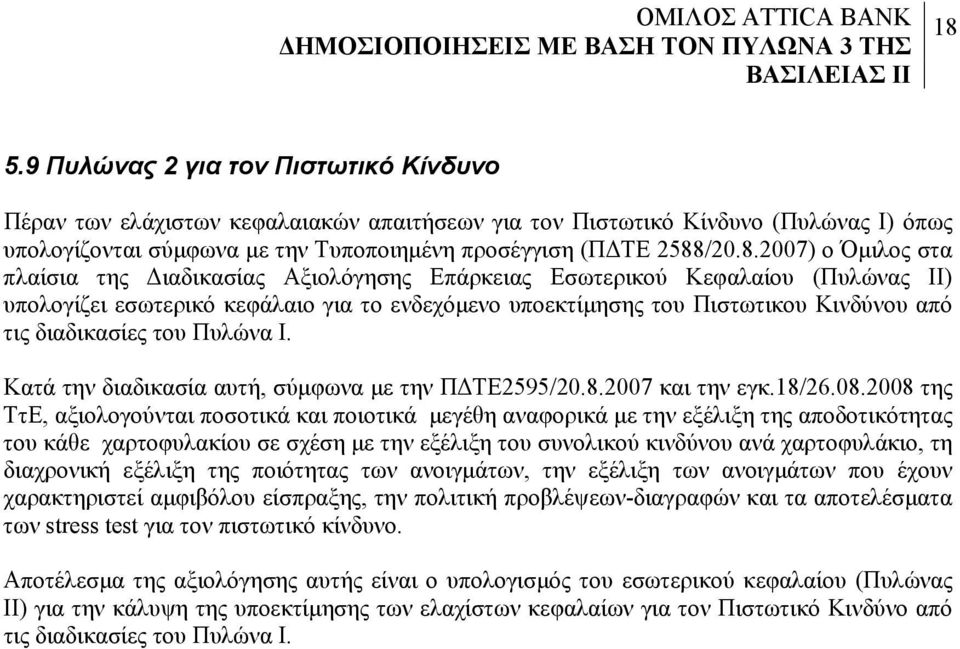 ΟΜΙΛΟΣ ATTICA BANK
ΔΗΜΟΣΙΟΠΟΙΗΣΕΙΣ ΜΕ ΒΑΣΗ ΤΟΝ ΠΥΛΩΝΑ 3 ΤΗΣ ΒΑΣΙΛΕΙΑΣ ΙΙ

18

5.9 Πυλώνας 2 για τον Πιστωτικό Κίνδυνο

Πέραν των ελάχιστων κεφαλαιακών απαιτήσεων για τον Πιστωτικό Κίνδυνο (Πυλώνας Ι) όπως υπολογίζονται σύμφωνα με την Τυποποιημένη προσέγγιση (ΠΔΤΕ 2588/20.8.2007) ο Όμιλος στα πλαίσια της Διαδικασίας Αξιολόγησης Επάρκειας Εσωτερικού Κεφαλαίου (Πυλώνας ΙΙ) υπολογίζει εσωτερικό κεφάλαιο για το ενδεχόμενο υποεκτίμησης του Πιστωτικου Κινδύνου από τις διαδικασίες του Πυλώνα Ι.

Κατά την διαδικασία αυτή, σύμφωνα με την ΠΔΤΕ2595/20.8.2007 και την εγκ.18/26.08.2008 της ΤτΕ, αξιολογούνται ποσοτικά και ποιοτικά μεγέθη αναφορικά με την εξέλιξη της αποδοτικότητας του κάθε χαρτοφυλακίου σε σχέση με την εξέλιξη του συνολικού κινδύνου ανά χαρτοφυλάκιο, τη διαχρονική εξέλιξη της ποιότητας των ανοιγμάτων, την εξέλιξη των ανοιγμάτων που έχουν χαρακτηριστεί αμφιβόλου είσπραξης, την πολιτική προβλέψεων-διαγραφών και τα αποτελέσματα των stress test για τον πιστωτικό κίνδυνο.

Αποτέλεσμα της αξιολόγησης αυτής είναι ο υπολογισμός του εσωτερικού κεφαλαίου (Πυλώνας ΙΙ) για την κάλυψη της υποεκτίμησης των ελαχίστων κεφαλαίων για τον Πιστωτικό Κινδύνο από τις διαδικασίες του Πυλώνα Ι.